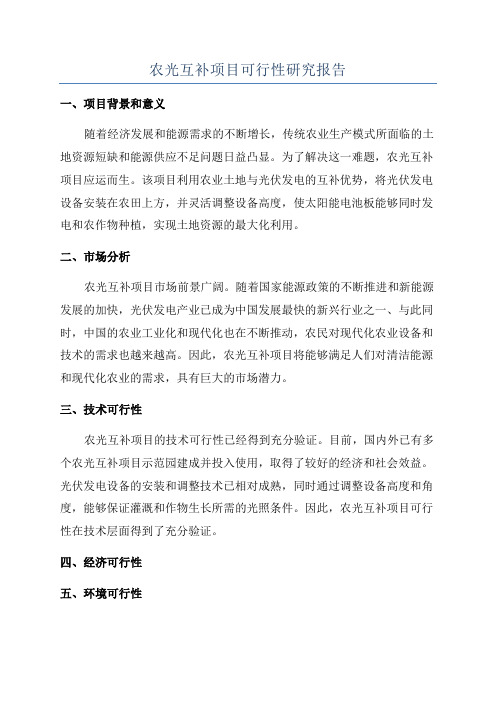 农光互补项目可行性研究报告

一、项目背景和意义

随着经济发展和能源需求的不断增长，传统农业生产模式所面临的土地资源短缺和能源供应不足问题日益凸显。为了解决这一难题，农光互补项目应运而生。该项目利用农业土地与光伏发电的互补优势，将光伏发电设备安装在农田上方，并灵活调整设备高度，使太阳能电池板能够同时发电和农作物种植，实现土地资源的最大化利用。

二、市场分析

农光互补项目市场前景广阔。随着国家能源政策的不断推进和新能源发展的加快，光伏发电产业已成为中国发展最快的新兴行业之一、与此同时，中国的农业工业化和现代化也在不断推动，农民对现代化农业设备和技术的需求也越来越高。因此，农光互补项目将能够满足人们对清洁能源和现代化农业的需求，具有巨大的市场潜力。

三、技术可行性

农光互补项目的技术可行性已经得到充分验证。目前，国内外已有多个农光互补项目示范园建成并投入使用，取得了较好的经济和社会效益。光伏发电设备的安装和调整技术已相对成熟，同时通过调整设备高度和角度，能够保证灌溉和作物生长所需的光照条件。因此，农光互补项目可行性在技术层面得到了充分验证。

四、经济可行性

五、环境可行性